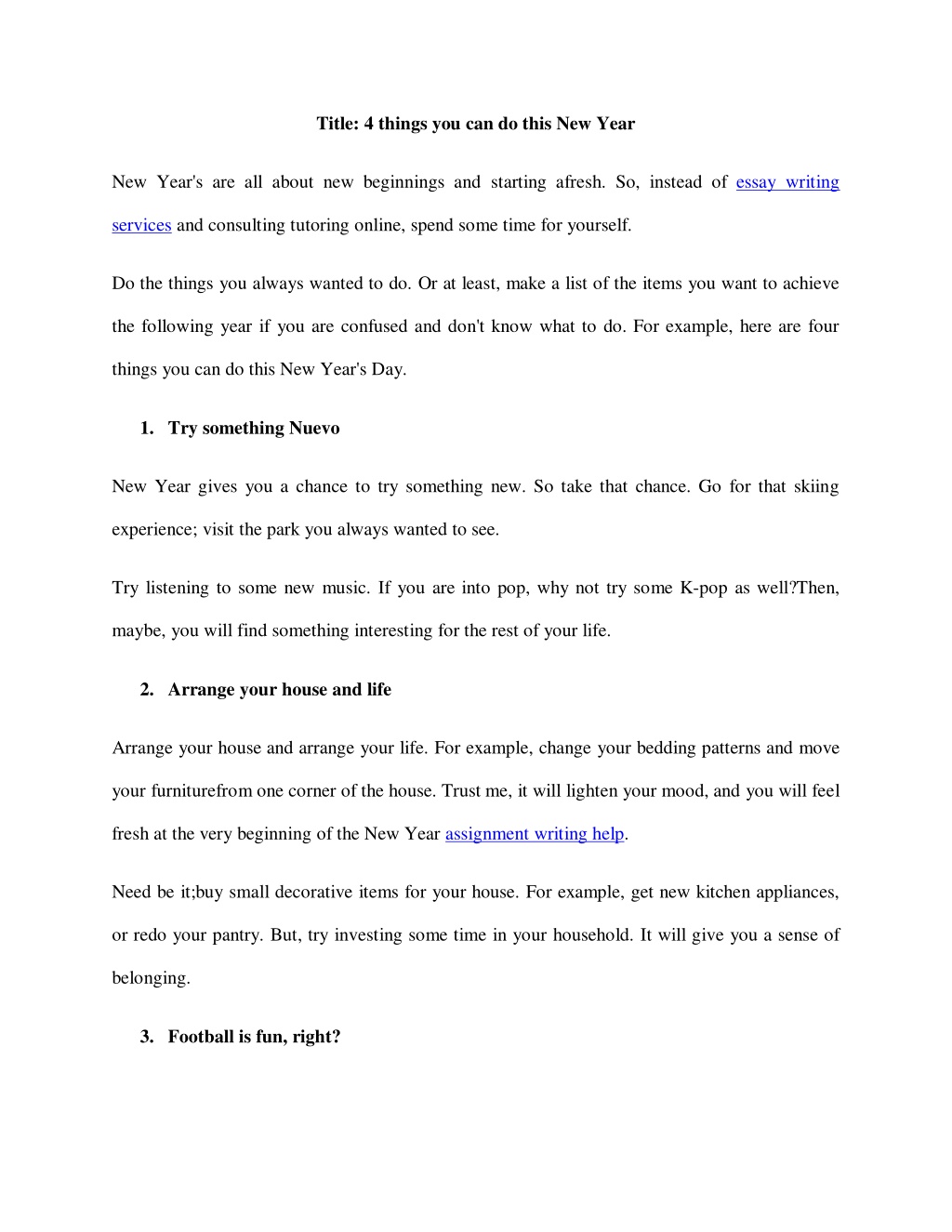 Title: 4 things you can do this New Year

New Year's are all about new beginnings and starting afresh. So, instead of essay writing services and consulting tutoring online, spend some time for yourself.

Do the things you always wanted to do. Or at least, make a list of the items you want to achieve the following year if you are confused and don't know what to do. For example, here are four things you can do this New Year's Day.

1. Try something Nuevo

New Year gives you a chance to try something new. So take that chance. Go for that skiing experience; visit the park you always wanted to see.

Try listening to some new music. If you are into pop, why not try some K-pop as well?Then, maybe, you will find something interesting for the rest of your life.

2. Arrange your house and life

Arrange your house and arrange your life. For example, change your bedding patterns and move your furniturefrom one corner of the house. Trust me, it will lighten your mood, and you will feel fresh at the very beginning of the New Year assignment writing help.

Need be it;buy small decorative items for your house. For example, get new kitchen appliances, or redo your pantry. But, try investing some time in your household. It will give you a sense of belonging.

3. Football is fun, right?